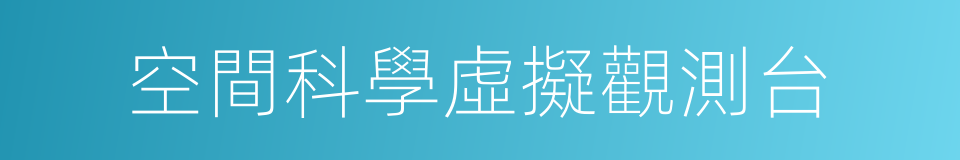 空間科學虛擬觀測台